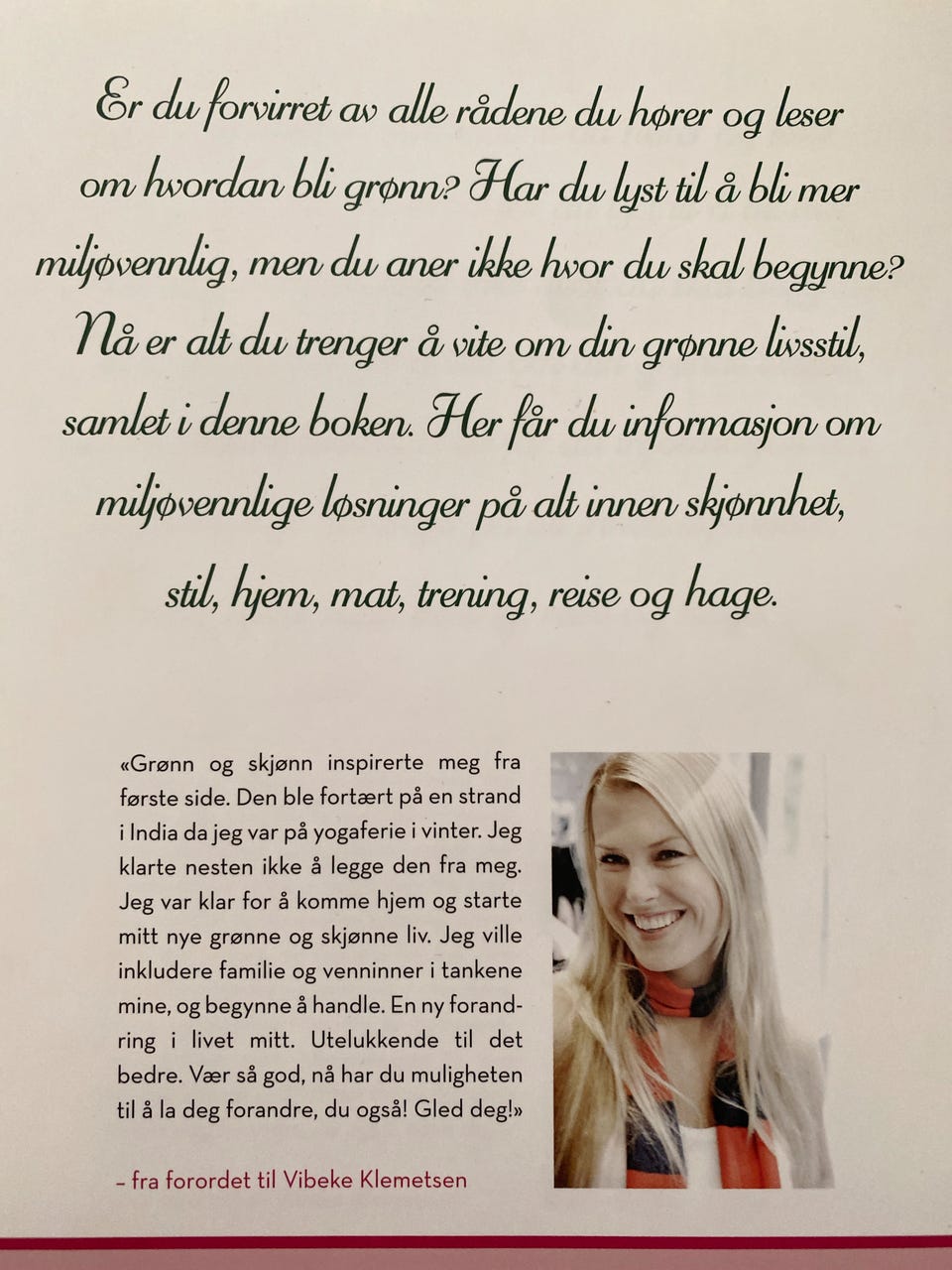 Er du forvirret av alle rådene du hører og leser om hvordan bli grønn? Har du lyst til å bli mer miljøvennlig, men du aner ikke hvor du skal begynne? Nå er alt du trenger å vite om din grønne livsstil, samlet i denne boken. Her får du informasjon om miljøvennlige løsninger på alt innen skjønnhet, stil, hjem, mat, trening, reise og hage.

«Grønn og skjønn inspirerte meg fra første side. Den ble fortært på en strand i India da jeg var på yogaferie i vinter. Jeg klarte nesten ikke å legge den fra meg. Jeg var klar for å komme hjem og starte mitt nye grønne og skjønne liv. Jeg ville inkludere familie og venninner i tankene mine, og begynne å handle. En ny forandring i livet mitt. Utelukkende til det bedre. Vær så god, nå har du muligheten til å la deg forandre, du også! Gled deg!»

– fra forordet til Vibeke Klemetsen